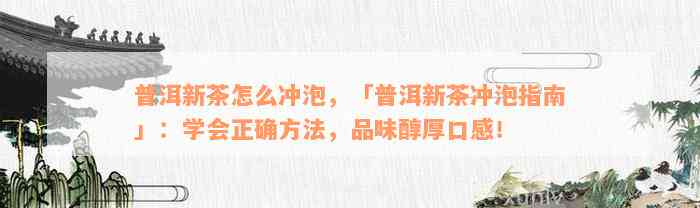 普洱新茶怎么冲泡，「普洱新茶冲泡指南」：学会正确方法，品味醇厚口感！